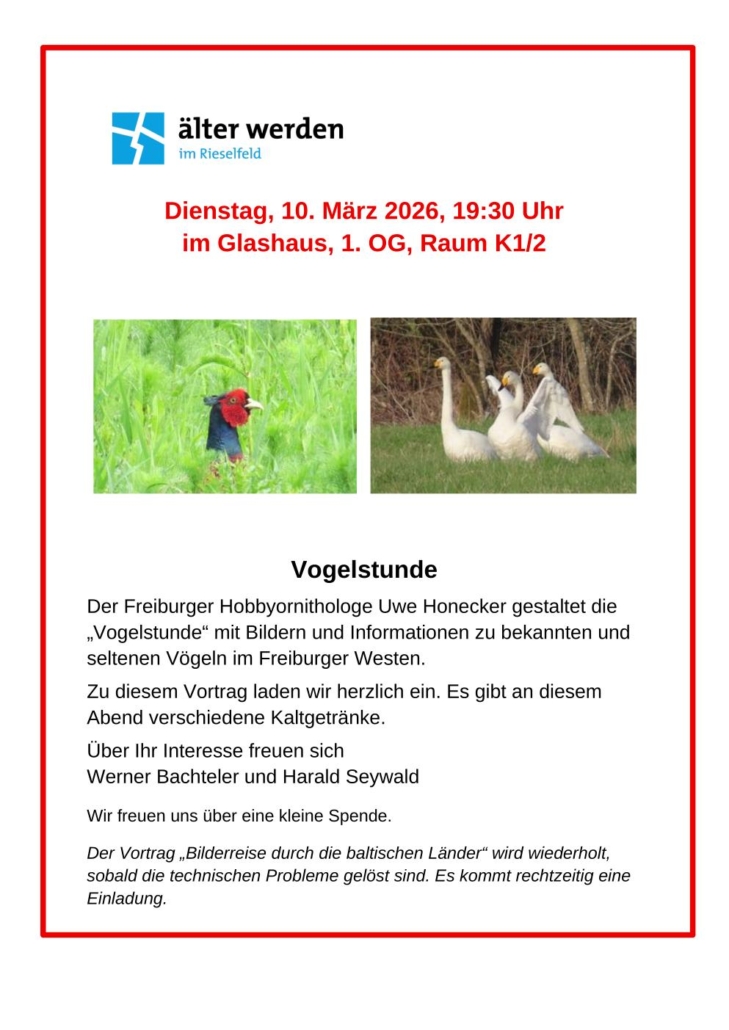 älter werden
im Rieselfeld

Dienstag, 10. März 2026, 19:30 Uhr
im Glashaus, 1. OG, Raum K1/2

Vogelstunde

Der Freiburger Hobbyornithologe Uwe Honecker gestaltet die „Vogelstunde“ mit Bildern und Informationen zu bekannten und seltenen Vögeln im Freiburger Westen.

Zu diesem Vortrag laden wir herzlich ein. Es gibt an diesem Abend verschiedene Kaltgetränke.

Über Ihr Interesse freuen sich
Werner Bachteler und Harald Seywald

Wir freuen uns über eine kleine Spende.

Der Vortrag „Bilderreise durch die baltischen Länder“ wird wiederholt, sobald die technischen Probleme gelöst sind. Es kommt rechtzeitig eine Einladung.